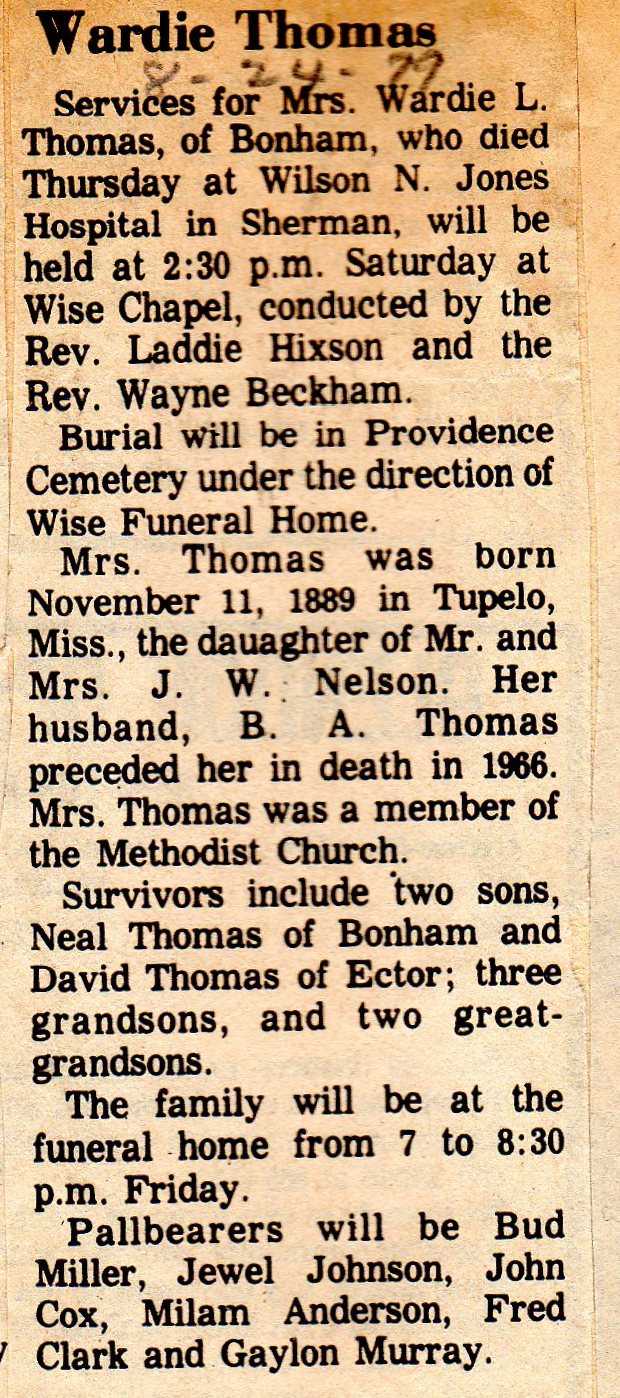 Wardie Thomas

8-24-79

Services for Mrs. Wardie L. Thomas, of Bonham, who died Thursday at Wilson N. Jones Hospital in Sherman, will be held at 2:30 p.m. Saturday at Wise Chapel, conducted by the Rev. Laddie Hixson and the Rev. Wayne Beckham.

Burial will be in Providence Cemetery under the direction of Wise Funeral Home.

Mrs. Thomas was born November 11, 1889 in Tupelo, Miss., the dauaghter of Mr. and Mrs. J. W. Nelson. Her husband, B. A. Thomas preceded her in death in 1966. Mrs. Thomas was a member of the Methodist Church.

Survivors include two sons, Neal Thomas of Bonham and David Thomas of Ector; three grandsons, and two great-grandsons.

The family will be at the funeral home from 7 to 8:30 p.m. Friday.

Pallbearers will be Bud Miller, Jewel Johnson, John Cox, Milam Anderson, Fred Clark and Gaylon Murray.